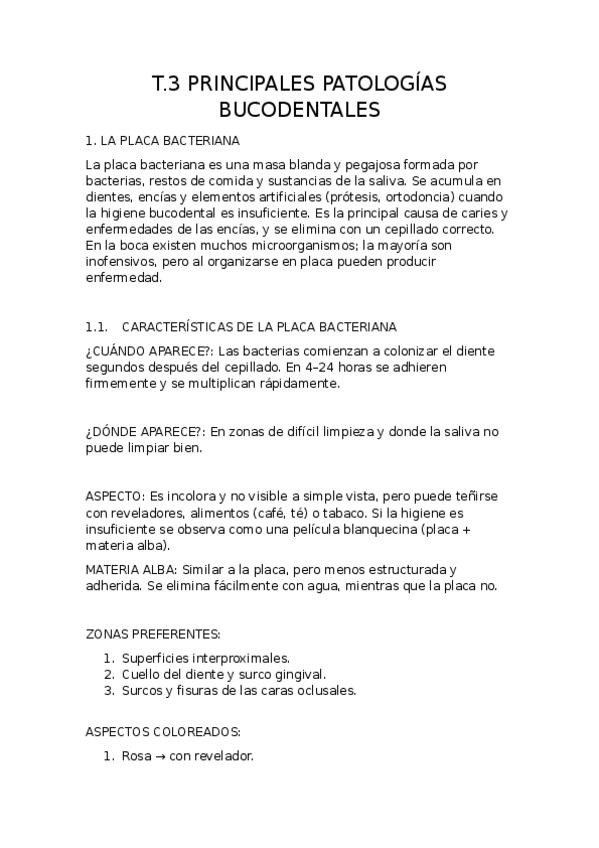 T.3 PRINCIPALES PATOLOGÍAS BUCODENTALES

1. LA PLACA BACTERIANA

La placa bacteriana es una masa blanda y pegajosa formada por bacterias, restos de comida y sustancias de la saliva. Se acumula en dientes, encías y elementos artificiales (prótesis, ortodoncia) cuando la higiene bucodental es insuficiente. Es la principal causa de caries y enfermedades de las encías, y se elimina con un cepillado correcto. En la boca existen muchos microorganismos; la mayoría son inofensivos, pero al organizarse en placa pueden producir enfermedad.

1.1. CARACTERÍSTICAS DE LA PLACA BACTERIANA

¿CUÁNDO APARECE?: Las bacterias comienzan a colonizar el diente segundos después del cepillado. En 4–24 horas se adhieren firmemente y se multiplican rápidamente.

¿DÓNDE APARECE?: En zonas de difícil limpieza y donde la saliva no puede limpiar bien.

ASPECTO: Es incolora y no visible a simple vista, pero puede teñirse con reveladores, alimentos (café, té) o tabaco. Si la higiene es insuficiente se observa como una película blanquecina (placa + materia alba).

MATERIA ALBA: Similar a la placa, pero menos estructurada y adherida. Se elimina fácilmente con agua, mientras que la placa no.

ZONAS PREFERENTES:

1. Superficies interproximales.
2. Cuello del diente y surco gingival.
3. Surcos y fisuras de las caras oclusales.

ASPECTOS COLOREADOS:

1. Rosa → con revelador.